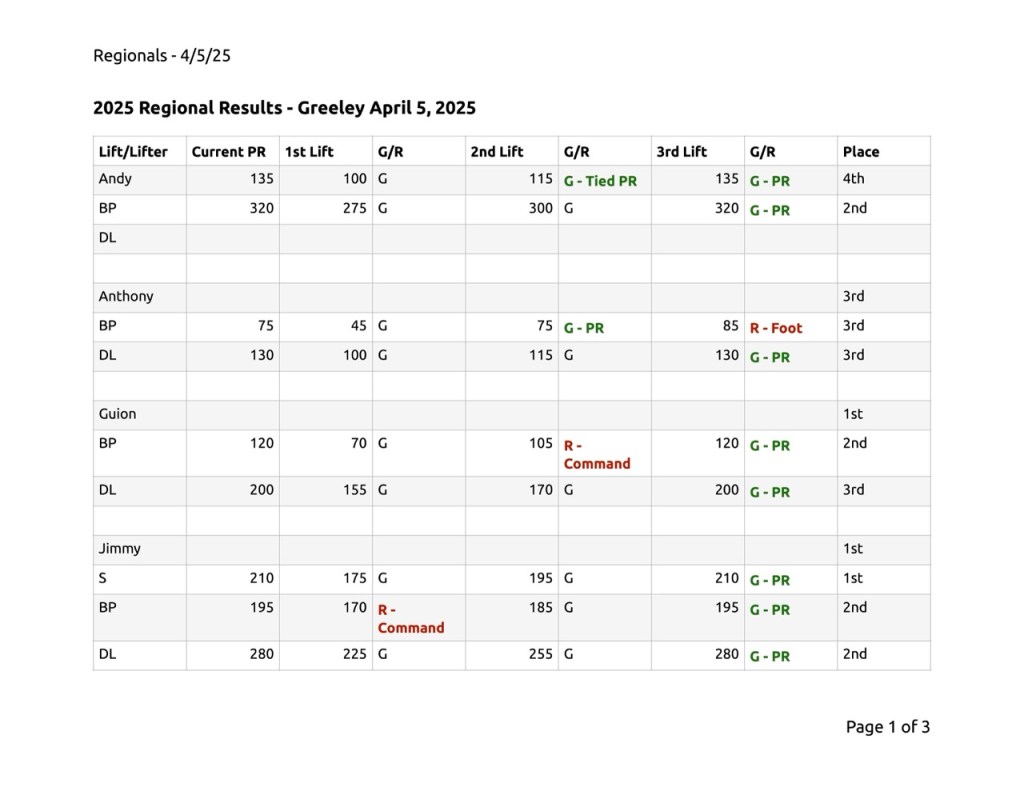 Regionals - 4/5/25

2025 Regional Results - Greeley April 5, 2025

| Lift/Lifter | Current PR | 1st Lift | G/R | 2nd Lift | G/R | 3rd Lift | G/R | Place |
|---|---|---|---|---|---|---|---|---|
| Andy | 135 | 100 | G | 115 | G - Tied PR | 135 | G - PR | 4th |
| BP | 320 | 275 | G | 300 | G | 320 | G - PR | 2nd |
| DL | | | | | | | | |
| | | | | | | | | |
| Anthony | | | | | | | | 3rd |
| BP | 75 | 45 | G | 75 | G - PR | 85 | R - Foot | 3rd |
| DL | 130 | 100 | G | 115 | G | 130 | G - PR | 3rd |
| | | | | | | | | |
| Guion | | | | | | | | 1st |
| BP | 120 | 70 | G | 105 | R - Command | 120 | G - PR | 2nd |
| DL | 200 | 155 | G | 170 | G | 200 | G - PR | 3rd |
| | | | | | | | | |
| Jimmy | | | | | | | | 1st |
| S | 210 | 175 | G | 195 | G | 210 | G - PR | 1st |
| BP | 195 | 170 | R - Command | 185 | G | 195 | G - PR | 2nd |
| DL | 280 | 225 | G | 255 | G | 280 | G - PR | 2nd |

Page 1 of 3